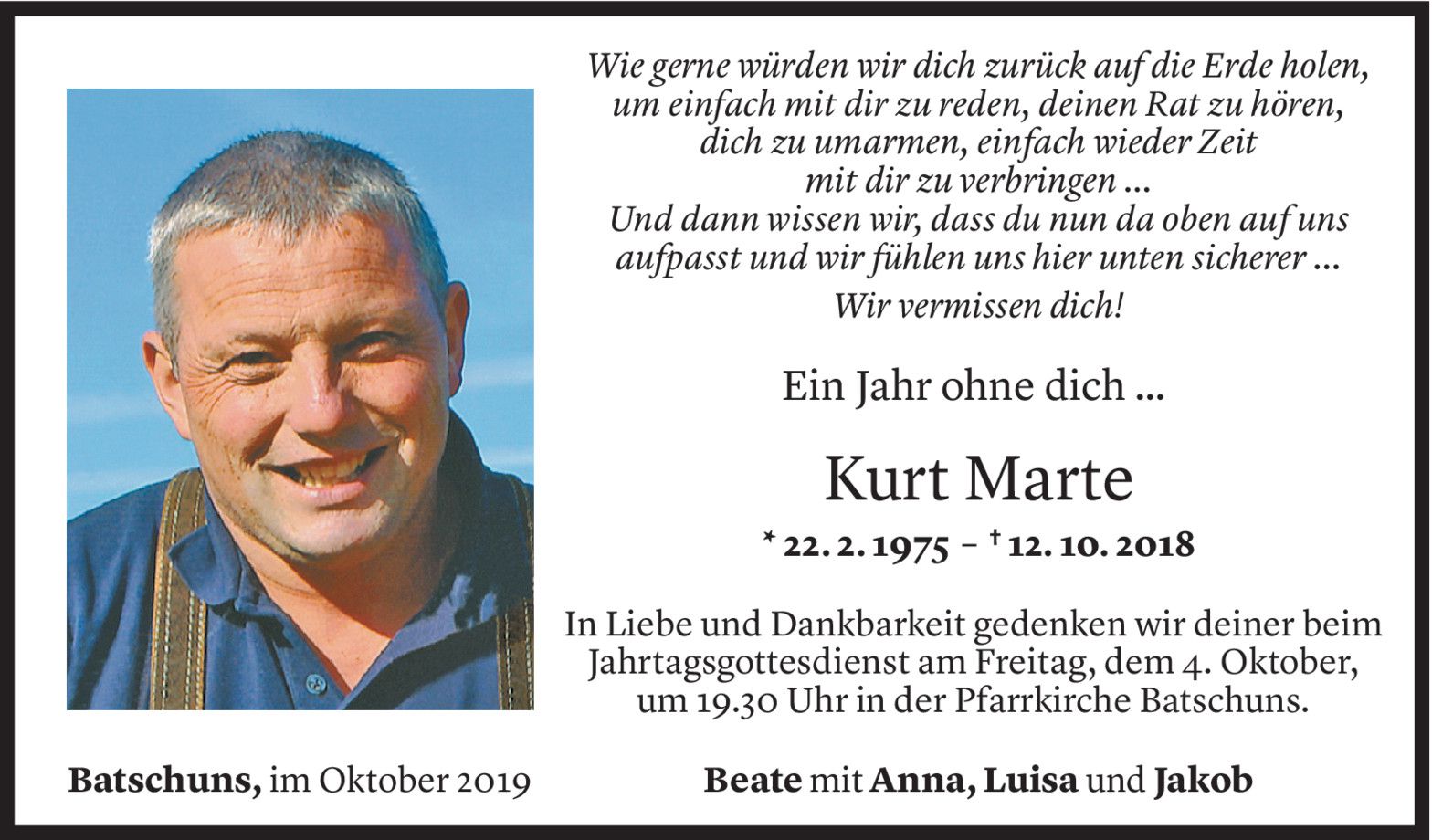 Wie gerne würden wir dich zurück auf die Erde holen,
um einfach mit dir zu reden, deinen Rat zu hören,
dich zu umarmen, einfach wieder Zeit
mit dir zu verbringen ...
Und dann wissen wir, dass du nun da oben auf uns
aufpasst und wir fühlen uns hier unten sicherer ...
Wir vermissen dich!

Ein Jahr ohne dich ...

Kurt Marte

* 22. 2. 1975 – † 12. 10. 2018

In Liebe und Dankbarkeit gedenken wir deiner beim Jahrtagsgottesdienst am Freitag, dem 4. Oktober, um 19.30 Uhr in der Pfarrkirche Batschuns.

Batschuns, im Oktober 2019

Beate mit Anna, Luisa und Jakob